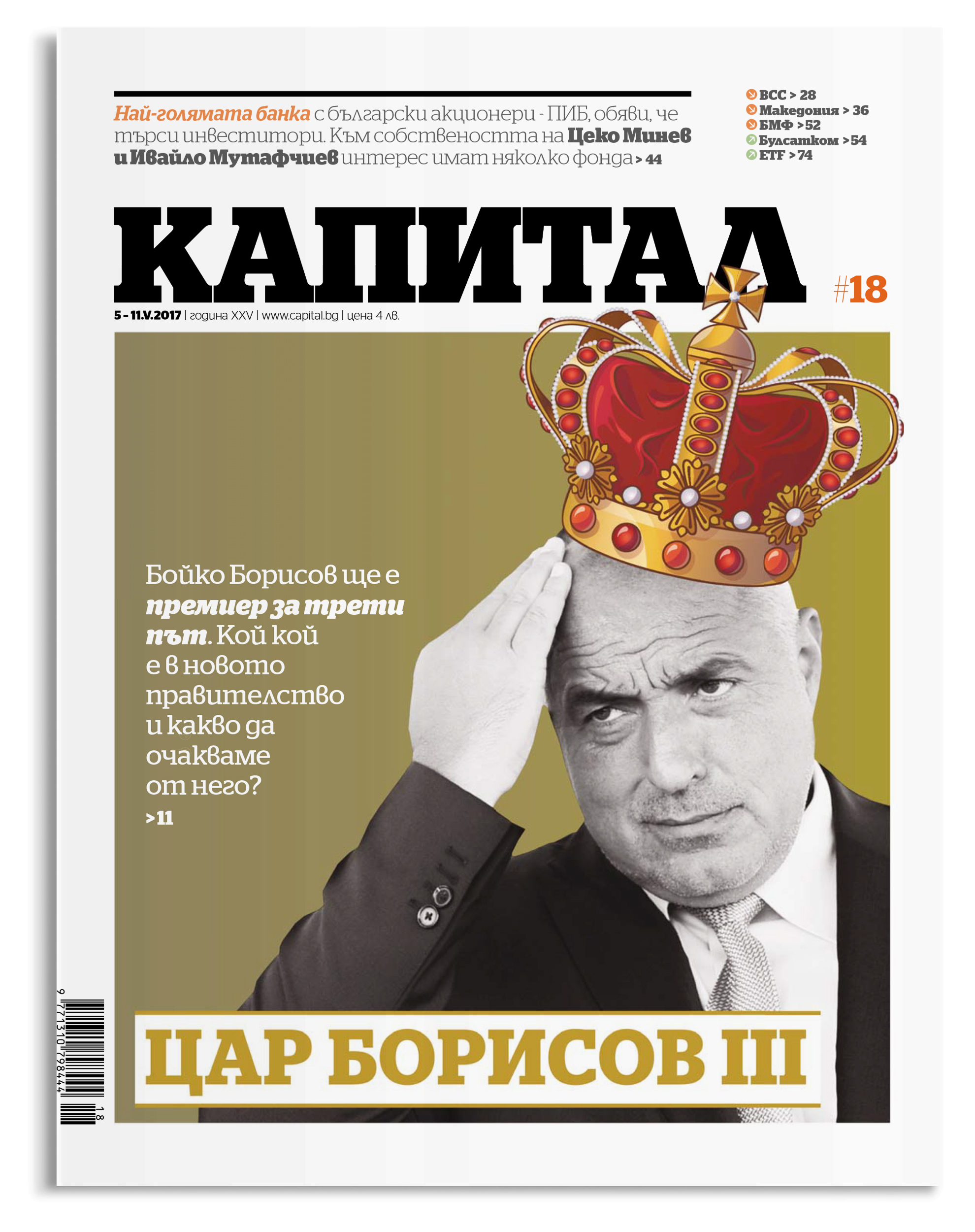 Най-голямата банка с български акционери - ПИБ, обяви, че търси инвеститори. Към собствеността на Цеко Минев и Ивайло Мутафчиев интерес имат няколко фонда > 44

ВСС > 28
Македония > 36
БМФ > 52
Булсатком > 54
ETF > 74

КАПИТАЛ

#18

5 - 11.V.2017 | година XXV | www.capital.bg | цена 4 лв.

Бойко Борисов ще е премиер за трети път. Кой кой е в новото правителство и какво да очакваме от него?
> 11

ЦАР БОРИСОВ III

9 771310 798444 18